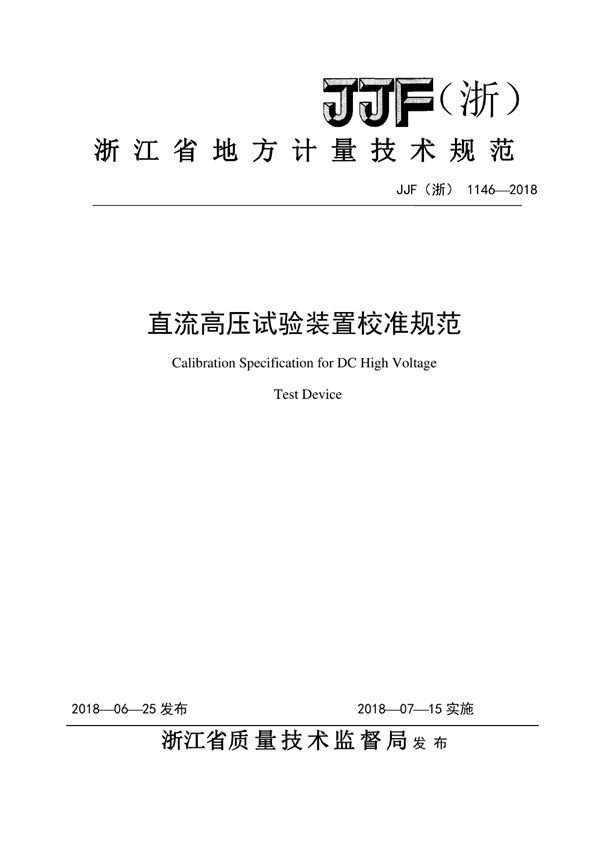 JJF（浙）

浙江省地方计量技术规范

JJF（浙） 1146—2018

直流高压试验装置校准规范

Calibration Specification for DC High Voltage Test Device

2018—06—25 发布

2018—07—15 实施

浙江省质量技术监督局 发布